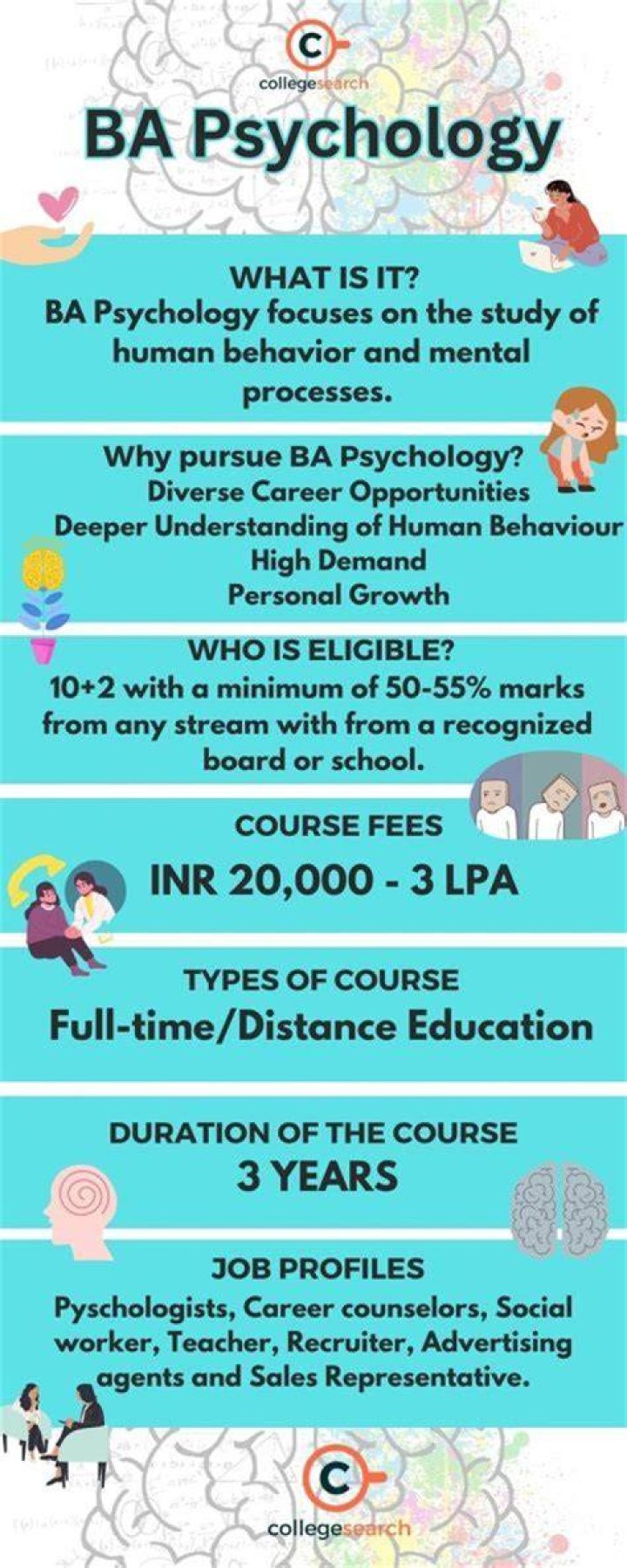 collegesearch

BA Psychology

WHAT IS IT?
BA Psychology focuses on the study of human behavior and mental processes.

Why pursue BA Psychology?
Diverse Career Opportunities
Deeper Understanding of Human Behaviour
High Demand
Personal Growth

WHO IS ELIGIBLE?
10+2 with a minimum of 50-55% marks from any stream with from a recognized board or school.

COURSE FEES
INR 20,000 - 3 LPA

TYPES OF COURSE
Full-time/Distance Education

DURATION OF THE COURSE
3 YEARS

JOB PROFILES
Pyschologists, Career counselors, Social worker, Teacher, Recruiter, Advertising agents and Sales Representative.

collegesearch